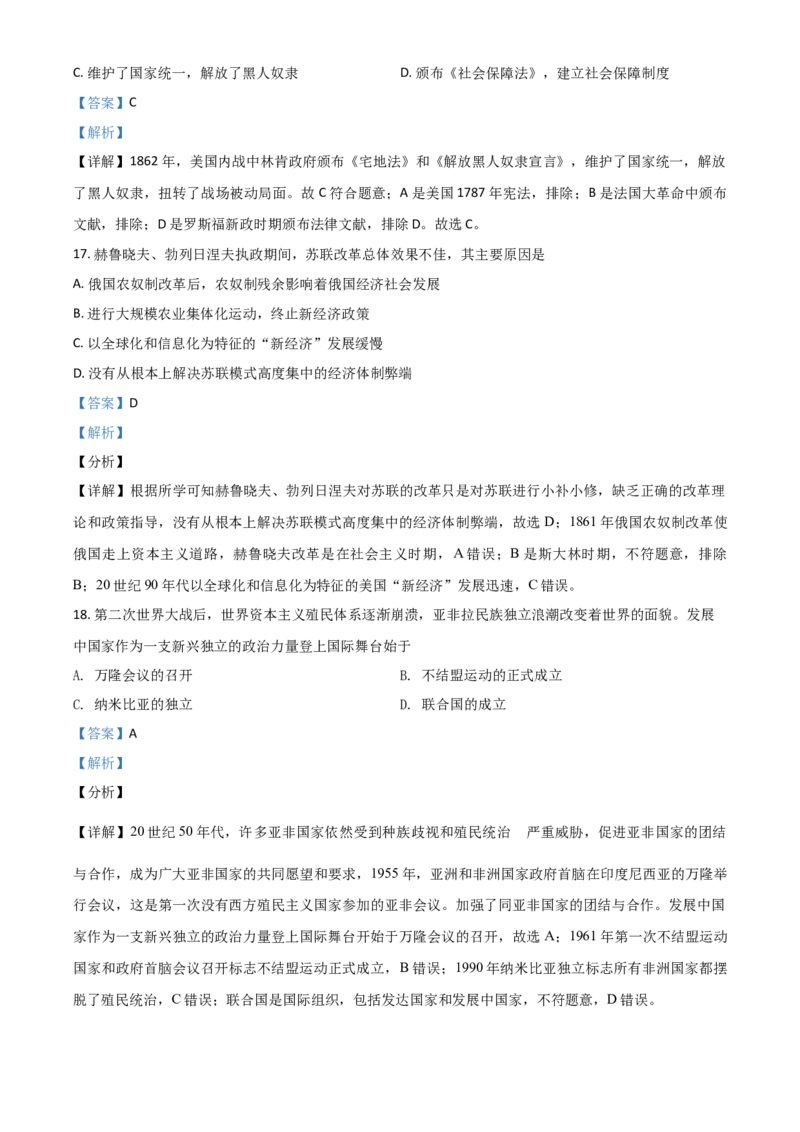 C. 维护了国家统一，解放了黑人奴隶

D. 颁布《社会保障法》，建立社会保障制度

【答案】C

【解析】

【详解】1862 年，美国内战中林肯政府颁布《宅地法》和《解放黑人奴隶宣言》，维护了国家统一，解放了黑人奴隶，扭转了战场被动局面。故 C 符合题意；A 是美国 1787 年宪法，排除；B 是法国大革命中颁布文献，排除；D 是罗斯福新政时期颁布法律文献，排除 D。故选 C。

17. 赫鲁晓夫、勃列日涅夫执政期间，苏联改革总体效果不佳，其主要原因是

A. 俄国农奴制改革后，农奴制残余影响着俄国经济社会发展

B. 进行大规模农业集体化运动，终止新经济政策

C. 以全球化和信息化为特征的“新经济”发展缓慢

D. 没有从根本上解决苏联模式高度集中的经济体制弊端

【答案】D

【解析】

【分析】

【详解】根据所学可知赫鲁晓夫、勃列日涅夫对苏联的改革只是对苏联进行小补小修，缺乏正确的改革理论和政策指导，没有从根本上解决苏联模式高度集中的经济体制弊端，故选 D；1861 年俄国农奴制改革使俄国走上资本主义道路，赫鲁晓夫改革是在社会主义时期，A 错误；B 是斯大林时期，不符题意，排除 B；20 世纪 90 年代以全球化和信息化为特征的美国“新经济”发展迅速，C 错误。

18. 第二次世界大战后，世界资本主义殖民体系逐渐崩溃，亚非拉民族独立浪潮改变着世界的面貌。发展中国家作为一支新兴独立的政治力量登上国际舞台始于

A. 万隆会议的召开

B. 不结盟运动的正式成立

C. 纳米比亚的独立

D. 联合国的成立

【答案】A

【解析】

【分析】

【详解】20 世纪 50 年代，许多亚非国家依然受到种族歧视和殖民统治 严重威胁，促进亚非国家的团结与合作，成为广大亚非国家的共同愿望和要求，1955 年，亚洲和非洲国家政府首脑在印度尼西亚的万隆举行会议，这是第一次没有西方殖民主义国家参加的亚非会议。加强了同亚非国家的团结与合作。发展中国家作为一支新兴独立的政治力量登上国际舞台开始于万隆会议的召开，故选 A；1961 年第一次不结盟运动国家和政府首脑会议召开标志不结盟运动正式成立，B 错误；1990 年纳米比亚独立标志所有非洲国家都摆脱了殖民统治，C 错误；联合国是国际组织，包括发达国家和发展中国家，不符题意，D 错误。